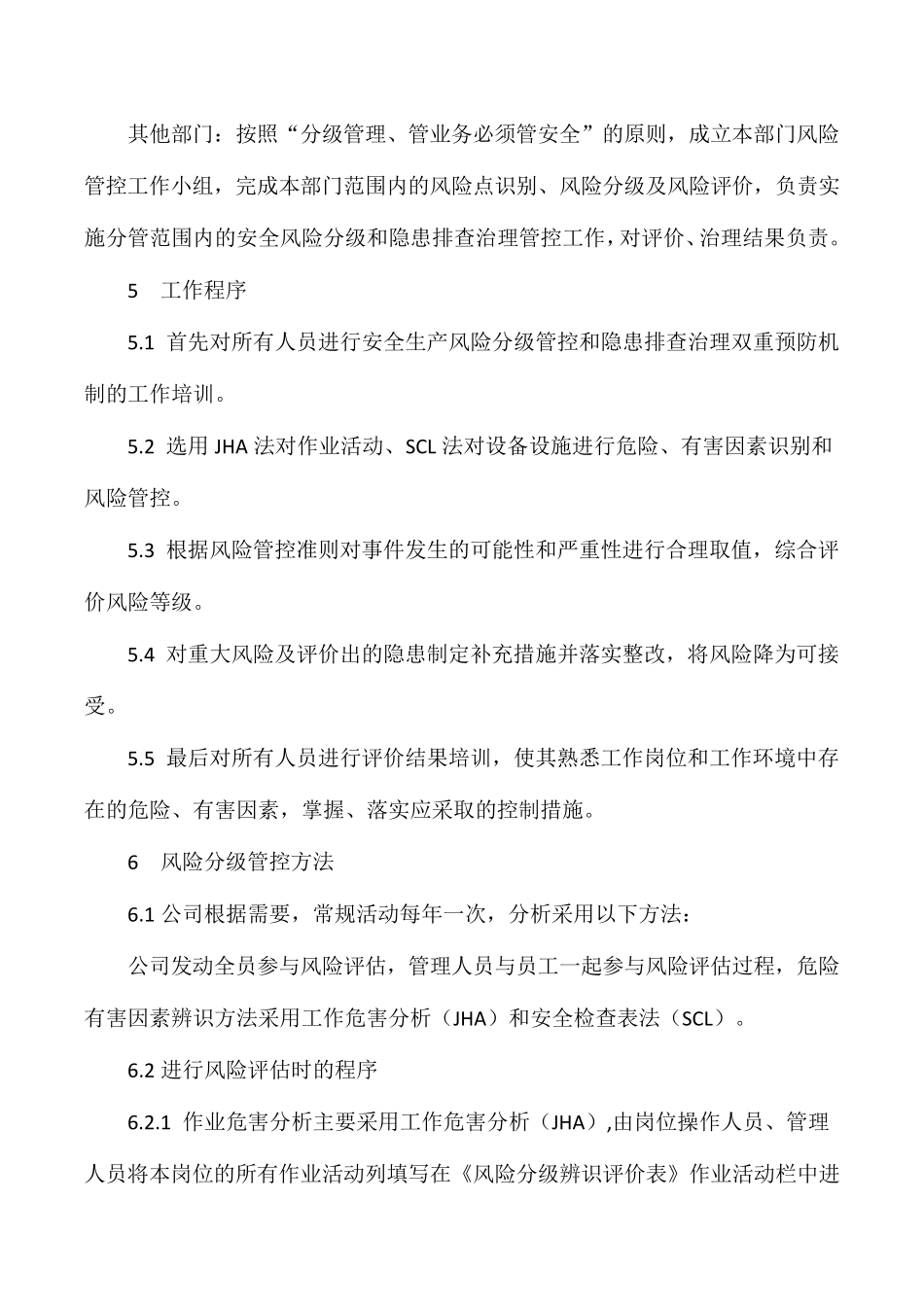 其他部门：按照“分级管理、管业务必须管安全”的原则，成立本部门风险管控工作小组，完成本部门范围内的风险点识别、风险分级及风险评价，负责实施分管范围内的安全风险分级和隐患排查治理管控工作，对评价、治理结果负责。

5　工作程序

5.1 首先对所有人员进行安全生产风险分级管控和隐患排查治理双重预防机制的工作培训。

5.2 选用 JHA 法对作业活动、SCL 法对设备设施进行危险、有害因素识别和风险管控。

5.3 根据风险管控准则对事件发生的可能性和严重性进行合理取值，综合评价风险等级。

5.4 对重大风险及评价出的隐患制定补充措施并落实整改，将风险降为可接受。

5.5 最后对所有人员进行评价结果培训，使其熟悉工作岗位和工作环境中存在的危险、有害因素，掌握、落实应采取的控制措施。

6　风险分级管控方法

6.1 公司根据需要，常规活动每年一次，分析采用以下方法：

公司发动全员参与风险评估，管理人员与员工一起参与风险评估过程，危险有害因素辨识方法采用工作危害分析（JHA）和安全检查表法（SCL）。

6.2 进行风险评估时的程序

6.2.1 作业危害分析主要采用工作危害分析（JHA）,由岗位操作人员、管理人员将本岗位的所有作业活动列填写在《风险分级辨识评价表》作业活动栏中进